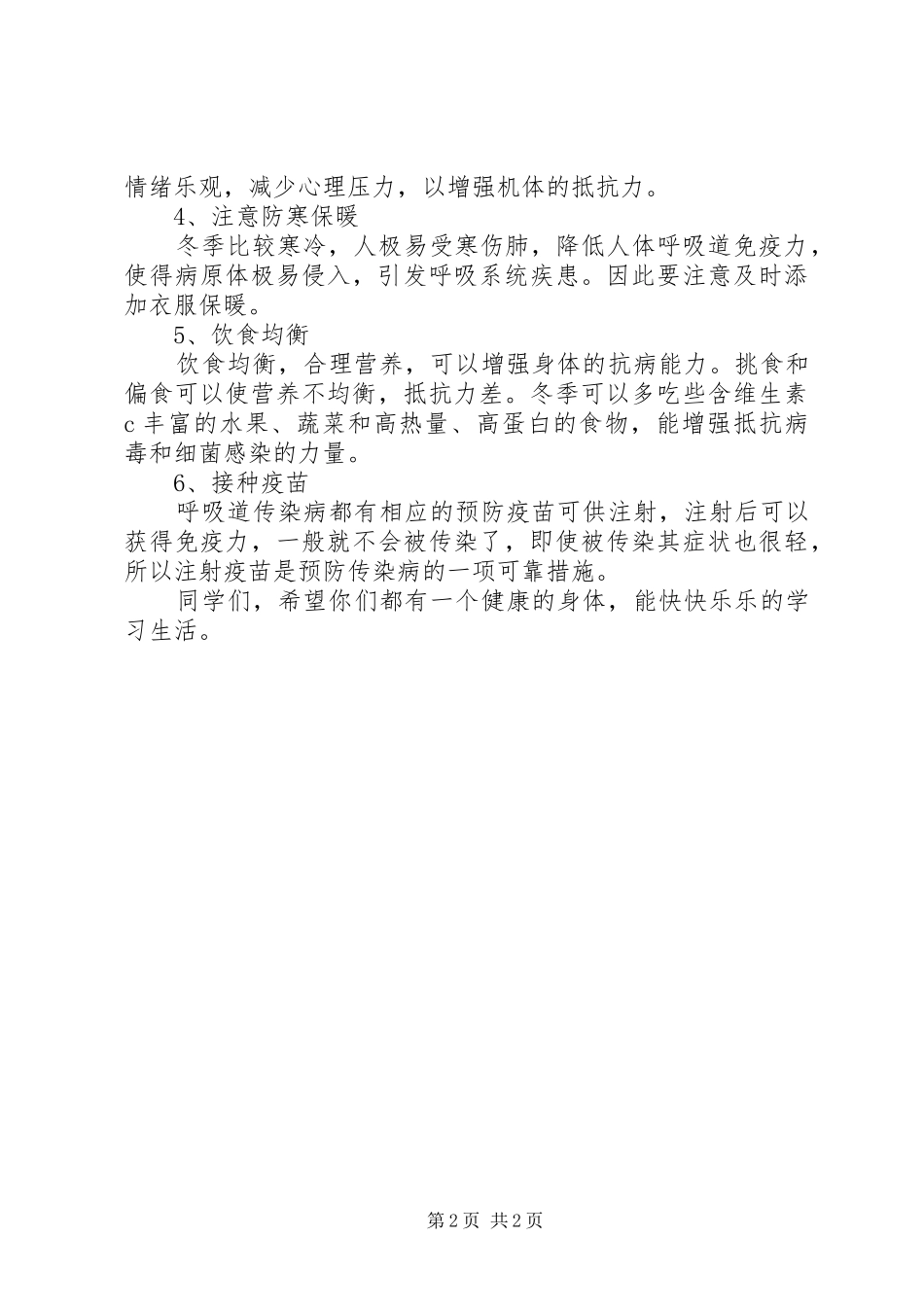 情绪乐观，减少心理压力，以增强机体的抵抗力。

4、注意防寒保暖

冬季比较寒冷，人极易受寒伤肺，降低人体呼吸道免疫力，使得病原体极易侵入，引发呼吸系统疾患。因此要注意及时添加衣服保暖。

5、饮食均衡

饮食均衡，合理营养，可以增强身体的抗病能力。挑食和偏食可以使营养不均衡，抵抗力差。冬季可以多吃些含维生素c丰富的水果、蔬菜和高热量、高蛋白的食物，能增强抵抗病毒和细菌感染的力量。

6、接种疫苗

呼吸道传染病都有相应的预防疫苗可供注射，注射后可以获得免疫力，一般就不会被传染了，即使被传染其症状也很轻，所以注射疫苗是预防传染病的一项可靠措施。

同学们，希望你们都有一个健康的身体，能快快乐乐的学习生活。

第2页 共2页